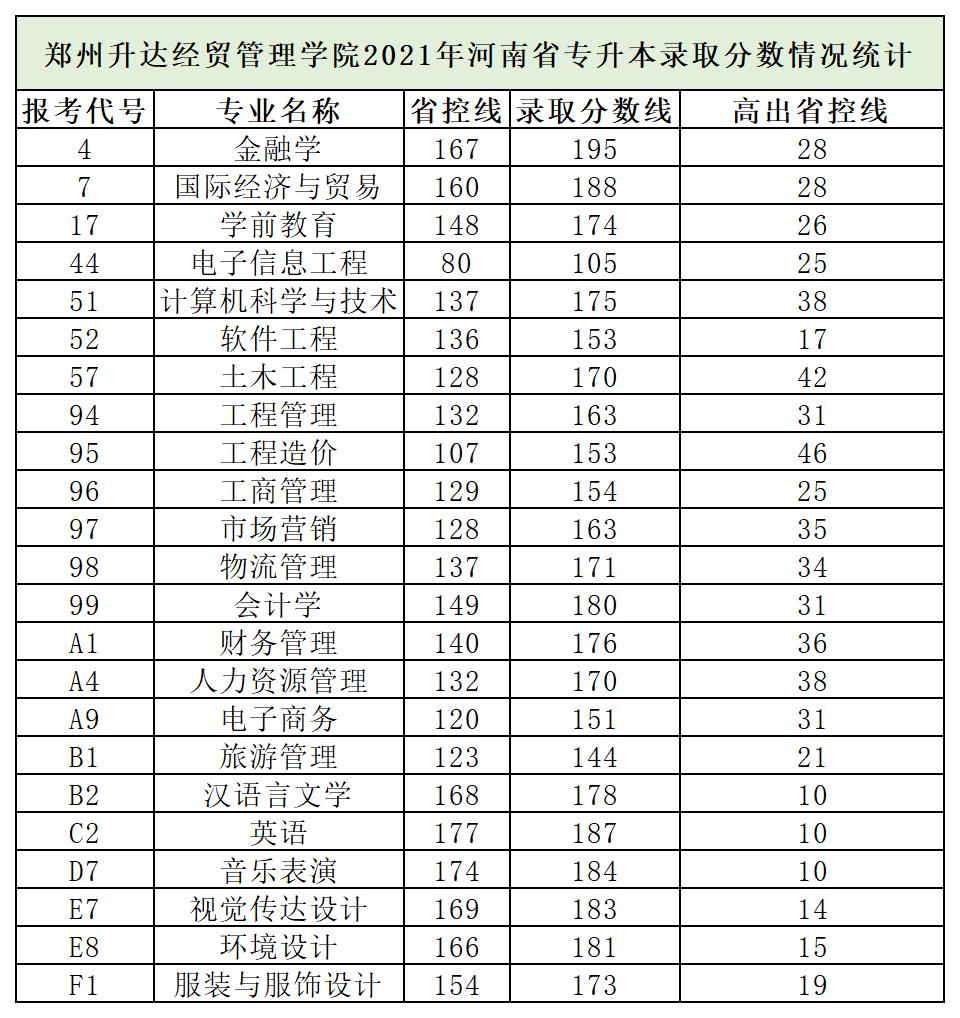 郑州升达经贸管理学院2021年河南省专升本录取分数情况统计

| 报考代号 | 专业名称 | 省控线 | 录取分数线 | 高出省控线 |
|---|---|---|---|---|
| 4 | 金融学 | 167 | 195 | 28 |
| 7 | 国际经济与贸易 | 160 | 188 | 28 |
| 17 | 学前教育 | 148 | 174 | 26 |
| 44 | 电子信息工程 | 80 | 105 | 25 |
| 51 | 计算机科学与技术 | 137 | 175 | 38 |
| 52 | 软件工程 | 136 | 153 | 17 |
| 57 | 土木工程 | 128 | 170 | 42 |
| 94 | 工程管理 | 132 | 163 | 31 |
| 95 | 工程造价 | 107 | 153 | 46 |
| 96 | 工商管理 | 129 | 154 | 25 |
| 97 | 市场营销 | 128 | 163 | 35 |
| 98 | 物流管理 | 137 | 171 | 34 |
| 99 | 会计学 | 149 | 180 | 31 |
| A1 | 财务管理 | 140 | 176 | 36 |
| A4 | 人力资源管理 | 132 | 170 | 38 |
| A9 | 电子商务 | 120 | 151 | 31 |
| B1 | 旅游管理 | 123 | 144 | 21 |
| B2 | 汉语言文学 | 168 | 178 | 10 |
| C2 | 英语 | 177 | 187 | 10 |
| D7 | 音乐表演 | 174 | 184 | 10 |
| E7 | 视觉传达设计 | 169 | 183 | 14 |
| E8 | 环境设计 | 166 | 181 | 15 |
| F1 | 服装与服饰设计 | 154 | 173 | 19 |